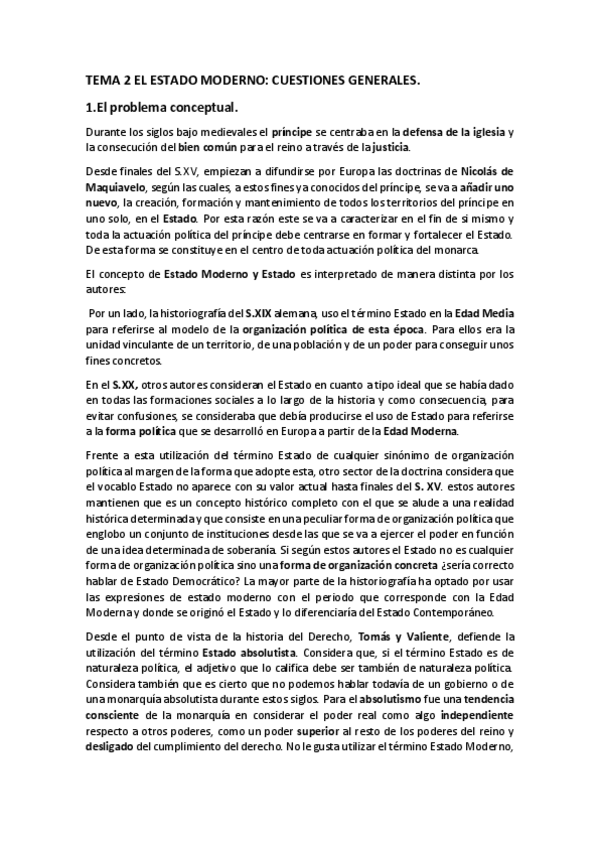 TEMA 2 EL ESTADO MODERNO: CUESTIONES GENERALES.

1.El problema conceptual.

Durante los siglos bajo medievales el príncipe se centraba en la defensa de la iglesia y la consecución del bien común para el reino a través de la justicia.

Desde finales del S.XV, empiezan a difundirse por Europa las doctrinas de Nicolás de Maquiavelo, según las cuales, a estos fines ya conocidos del príncipe, se va a añadir uno nuevo, la creación, formación y mantenimiento de todos los territorios del príncipe en uno solo, en el Estado. Por esta razón este se va a caracterizar en el fin de si mismo y toda la actuación política del príncipe debe centrarse en formar y fortalecer el Estado. De esta forma se constituye en el centro de toda actuación política del monarca.

El concepto de Estado Moderno y Estado es interpretado de manera distinta por los autores:

Por un lado, la historiografía del S.XIX alemana, uso el término Estado en la Edad Media para referirse al modelo de la organización política de esta época. Para ellos era la unidad vinculante de un territorio, de una población y de un poder para conseguir unos fines concretos.

En el S.XX, otros autores consideran el Estado en cuanto a tipo ideal que se había dado en todas las formaciones sociales a lo largo de la historia y como consecuencia, para evitar confusiones, se consideraba que debía producirse el uso de Estado para referirse a la forma política que se desarrolló en Europa a partir de la Edad Moderna.

Frente a esta utilización del término Estado de cualquier sinónimo de organización política al margen de la forma que adopte esta, otro sector de la doctrina considera que el vocablo Estado no aparece con su valor actual hasta finales del S. XV. estos autores mantienen que es un concepto histórico completo con el que se alude a una realidad histórica determinada y que consiste en una peculiar forma de organización política que englobo un conjunto de instituciones desde las que se va a ejercer el poder en función de una idea determinada de soberanía. Si según estos autores el Estado no es cualquier forma de organización política sino una forma de organización concreta ¿sería correcto hablar de Estado Democrático? La mayor parte de la historiografía ha optado por usar las expresiones de estado moderno con el periodo que corresponde con la Edad Moderna y donde se originó el Estado y lo diferenciaría del Estado Contemporáneo.

Desde el punto de vista de la historia del Derecho, Tomás y Valiente, defiende la utilización del término Estado absolutista. Considera que, si el término Estado es de naturaleza política, el adjetivo que lo califica debe ser también de naturaleza política. Considera también que es cierto que no podemos hablar todavía de un gobierno o de una monarquía absolutista durante estos siglos. Para el absolutismo fue una tendencia consciente de la monarquía en considerar el poder real como algo independiente respecto a otros poderes, como un poder superior al resto de los poderes del reino y desligado del cumplimiento del derecho. No le gusta utilizar el término Estado Moderno,